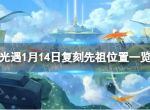 光遇1月14日复刻先祖位置一览